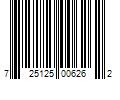 7 25125 00626 2